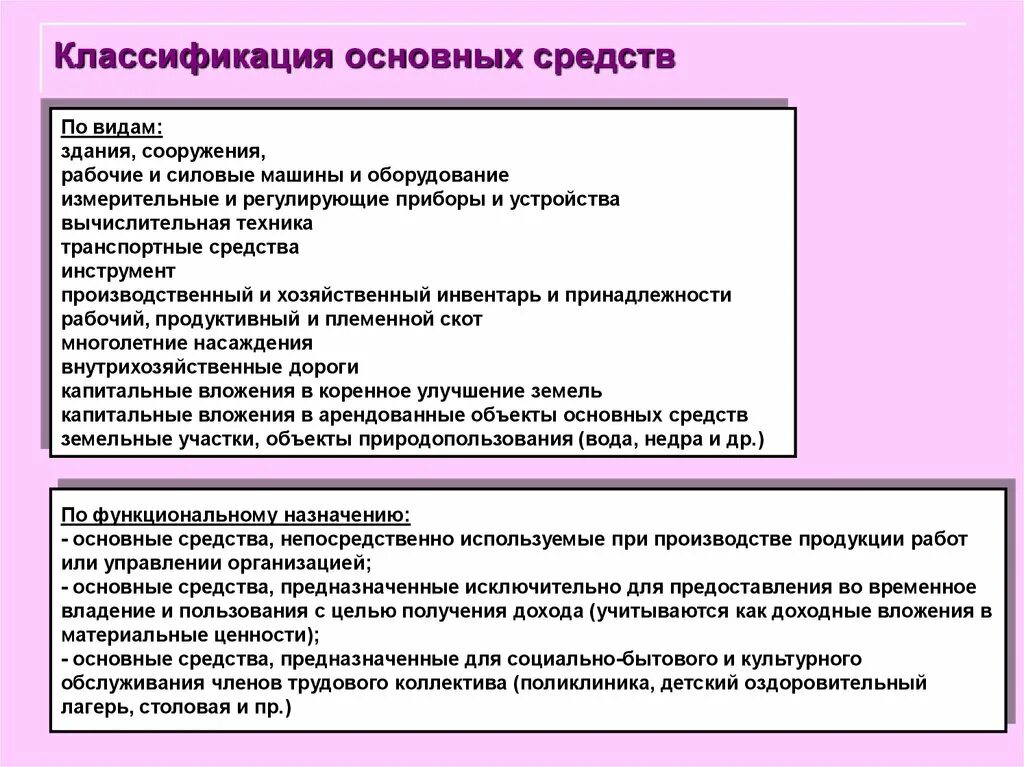 Классификация основных средств

По видам:
здания, сооружения,
рабочие и силовые машины и оборудование
измерительные и регулирующие приборы и устройства
вычислительная техника
транспортные средства
инструмент
производственный и хозяйственный инвентарь и принадлежности
рабочий, продуктивный и племенной скот
многолетние насаждения
внутрихозяйственные дороги
капитальные вложения в коренное улучшение земель
капитальные вложения в арендованные объекты основных средств
земельные участки, объекты природопользования (вода, недра и др.)

По функциональному назначению:
- основные средства, непосредственно используемые при производстве продукции работ или управлении организацией;
- основные средства, предназначенные исключительно для предоставления во временное владение и пользования с целью получения дохода (учитываются как доходные вложения в материальные ценности);
- основные средства, предназначенные для социально-бытового и культурного обслуживания членов трудового коллектива (поликлиника, детский оздоровительный лагерь, столовая и пр.)